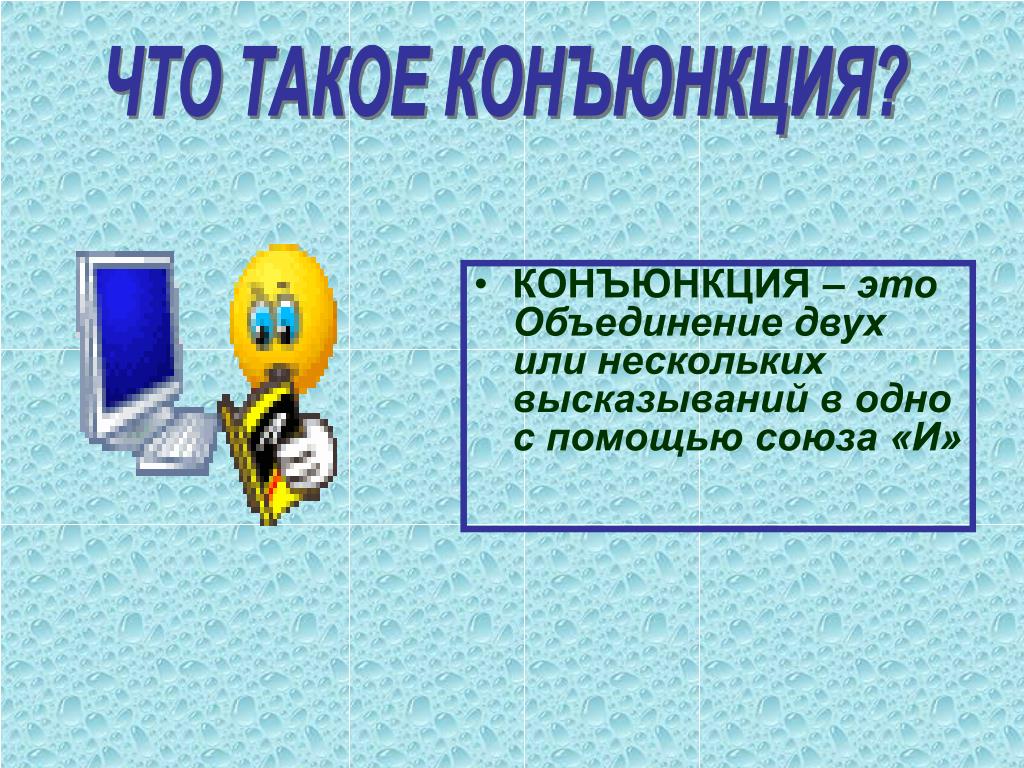 ЧТО ТАКОЕ КОНЪЮНКЦИЯ?

• КОНЪЮНКЦИЯ – это Объединение двух или нескольких высказываний в одно с помощью союза «И»